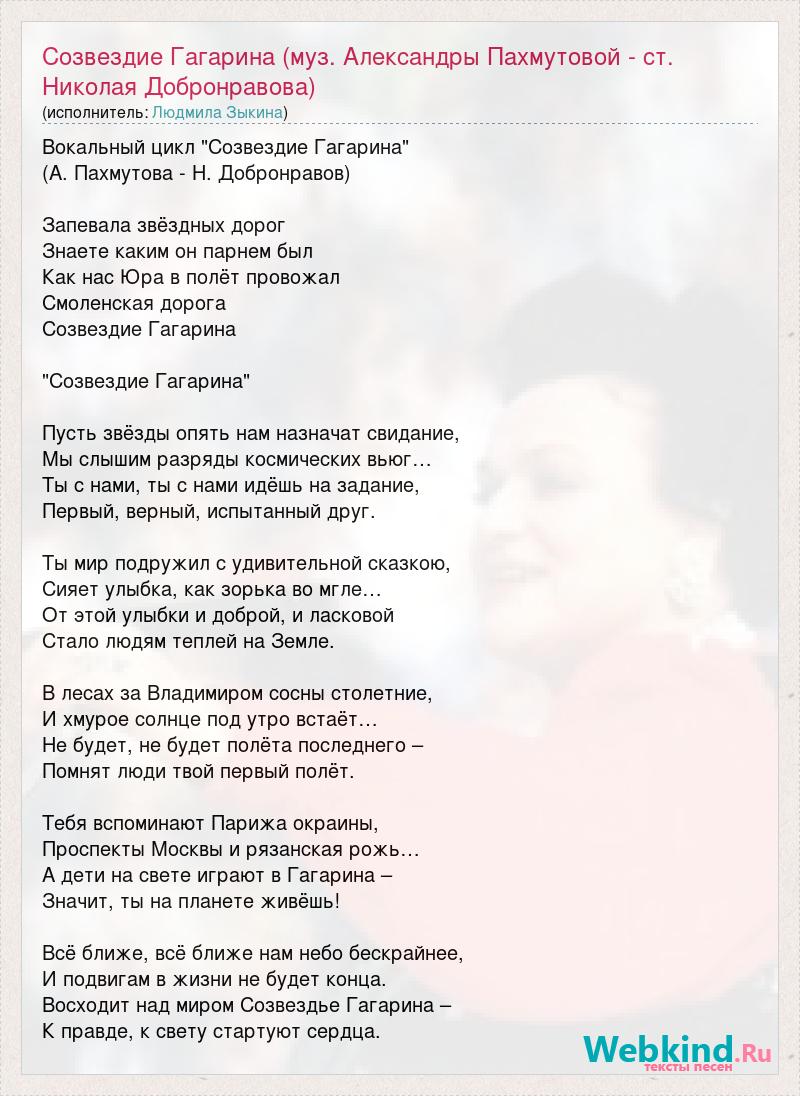 Созвездие Гагарина (муз. Александры Пахмутовой - ст. Николая Добронравова)
(исполнитель: Людмила Зыкина)

Вокальный цикл "Созвездие Гагарина"
(А. Пахмутова - Н. Добронравов)

Запевала звёздных дорог
Знаете каким он парнем был
Как нас Юра в полёт провожал
Смоленская дорога
Созвездие Гагарина

"Созвездие Гагарина"

Пусть звёзды опять нам назначат свидание,
Мы слышим разряды космических вьюг…
Ты с нами, ты с нами идёшь на задание,
Первый, верный, испытанный друг.

Ты мир подружил с удивительной сказкою,
Сияет улыбка, как зорька во мгле…
От этой улыбки и доброй, и ласковой
Стало людям теплей на Земле.

В лесах за Владимиром сосны столетние,
И хмурое солнце под утро встаёт…
Не будет, не будет полёта последнего –
Помнят люди твой первый полёт.

Тебя вспоминают Парижа окраины,
Проспекты Москвы и рязанская рожь…
А дети на свете играют в Гагарина –
Значит, ты на планете живёшь!

Всё ближе, всё ближе нам небо бескрайнее,
И подвигам в жизни не будет конца.
Восходит над миром Созвездье Гагарина –
К правде, к свету стартуют сердца.

Webkind.Ru
тексты песен